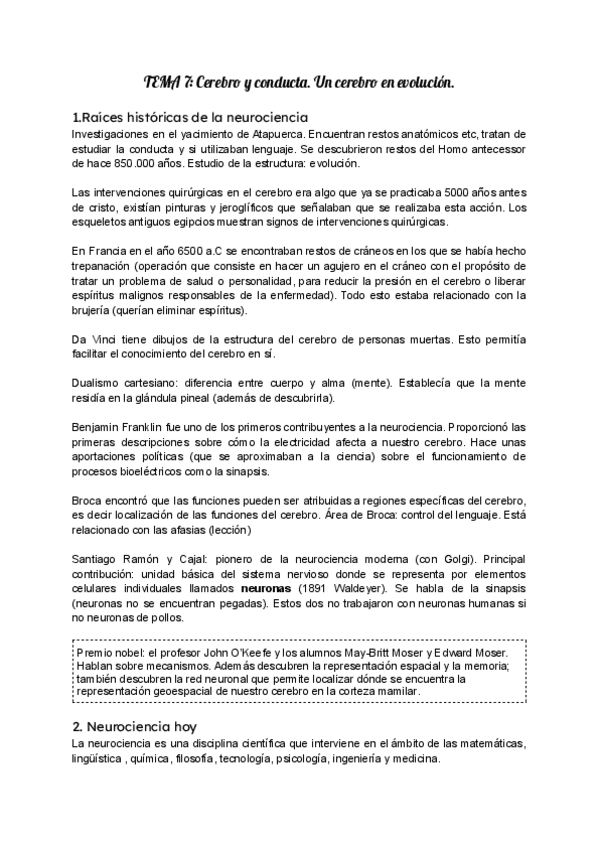 TEMA 7: Cerebro y conducta. Un cerebro en evolución.

1.Raíces históricas de la neurociencia
Investigaciones en el yacimiento de Atapuerca. Encuentran restos anatómicos etc, tratan de estudiar la conducta y si utilizaban lenguaje. Se descubrieron restos del Homo antecessor de hace 850.000 años. Estudio de la estructura: evolución.

Las intervenciones quirúrgicas en el cerebro era algo que ya se practicaba 5000 años antes de cristo, existían pinturas y jeroglíficos que señalaban que se realizaba esta acción. Los esqueletos antiguos egipcios muestran signos de intervenciones quirúrgicas.

En Francia en el año 6500 a.C se encontraban restos de cráneos en los que se había hecho trepanación (operación que consiste en hacer un agujero en el cráneo con el propósito de tratar un problema de salud o personalidad, para reducir la presión en el cerebro o liberar espíritus malignos responsables de la enfermedad). Todo esto estaba relacionado con la brujería (querían eliminar espíritus).

Da Vinci tiene dibujos de la estructura del cerebro de personas muertas. Esto permitía facilitar el conocimiento del cerebro en sí.

Dualismo cartesiano: diferencia entre cuerpo y alma (mente). Establecía que la mente residía en la glándula pineal (además de descubrirla).

Benjamin Franklin fue uno de los primeros contribuyentes a la neurociencia. Proporcionó las primeras descripciones sobre cómo la electricidad afecta a nuestro cerebro. Hace unas aportaciones políticas (que se aproximaban a la ciencia) sobre el funcionamiento de procesos bioeléctricos como la sinapsis.

Broca encontró que las funciones pueden ser atribuidas a regiones específicas del cerebro, es decir localización de las funciones del cerebro. Área de Broca: control del lenguaje. Está relacionado con las afasias (lección)

Santiago Ramón y Cajal: pionero de la neurociencia moderna (con Golgi). Principal contribución: unidad básica del sistema nervioso donde se representa por elementos celulares individuales llamados **neuronas** (1891 Waldeyer). Se habla de la sinapsis (neuronas no se encuentran pegadas). Estos dos no trabajaron con neuronas humanas si no neuronas de pollos.

Premio nobel: el profesor John O'Keefe y los alumnos May-Britt Moser y Edward Moser. Hablan sobre mecanismos. Además descubren la representación espacial y la memoria; también descubren la red neuronal que permite localizar dónde se encuentra la representación geoespacial de nuestro cerebro en la corteza mamilar.

2. Neurociencia hoy
La neurociencia es una disciplina científica que interviene en el ámbito de las matemáticas, lingüística , química, filosofía, tecnología, psicología, ingeniería y medicina.